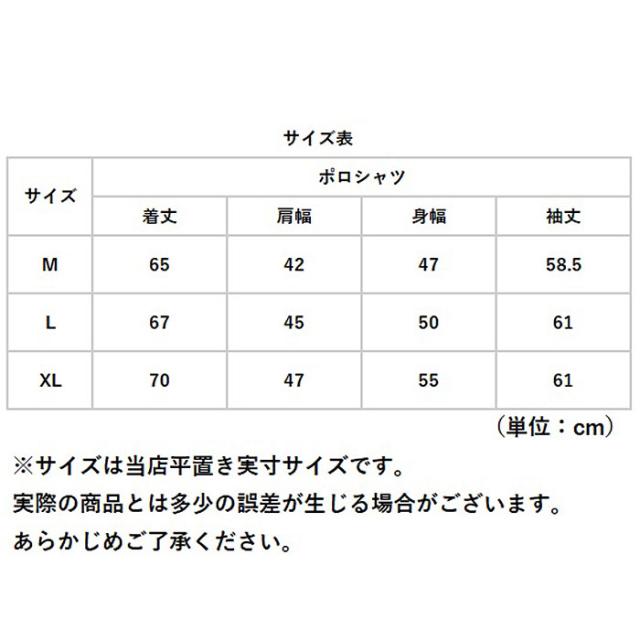 サイズ表

| サイズ | ポロシャツ | | | |
|---|---|---|---|---|
| | 着丈 | 肩幅 | 身幅 | 袖丈 |
| M | 65 | 42 | 47 | 58.5 |
| L | 67 | 45 | 50 | 61 |
| XL | 70 | 47 | 55 | 61 |

（単位：cm）

※サイズは当店平置き実寸サイズです。
実際の商品とは多少の誤差が生じる場合がございます。
あらかじめご了承ください。